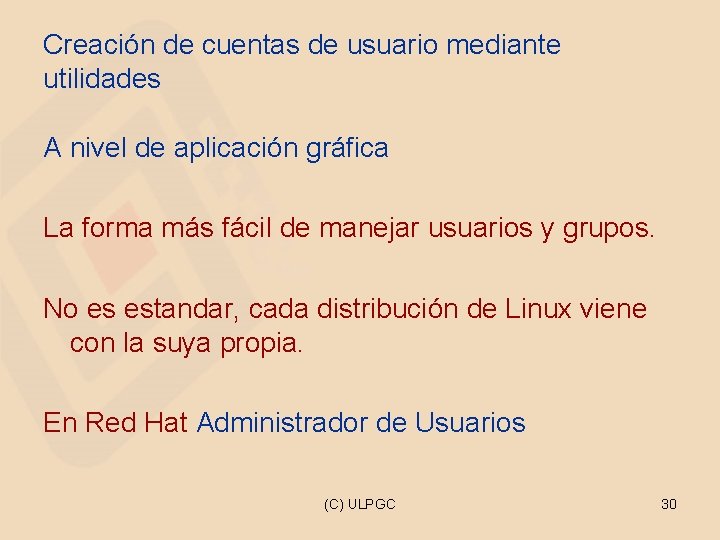 Creación de cuentas de usuario mediante utilidades

A nivel de aplicación gráfica

La forma más fácil de manejar usuarios y grupos.

No es estandar, cada distribución de Linux viene con la suya propia.

En Red Hat Administrador de Usuarios

(C) ULPGC

30